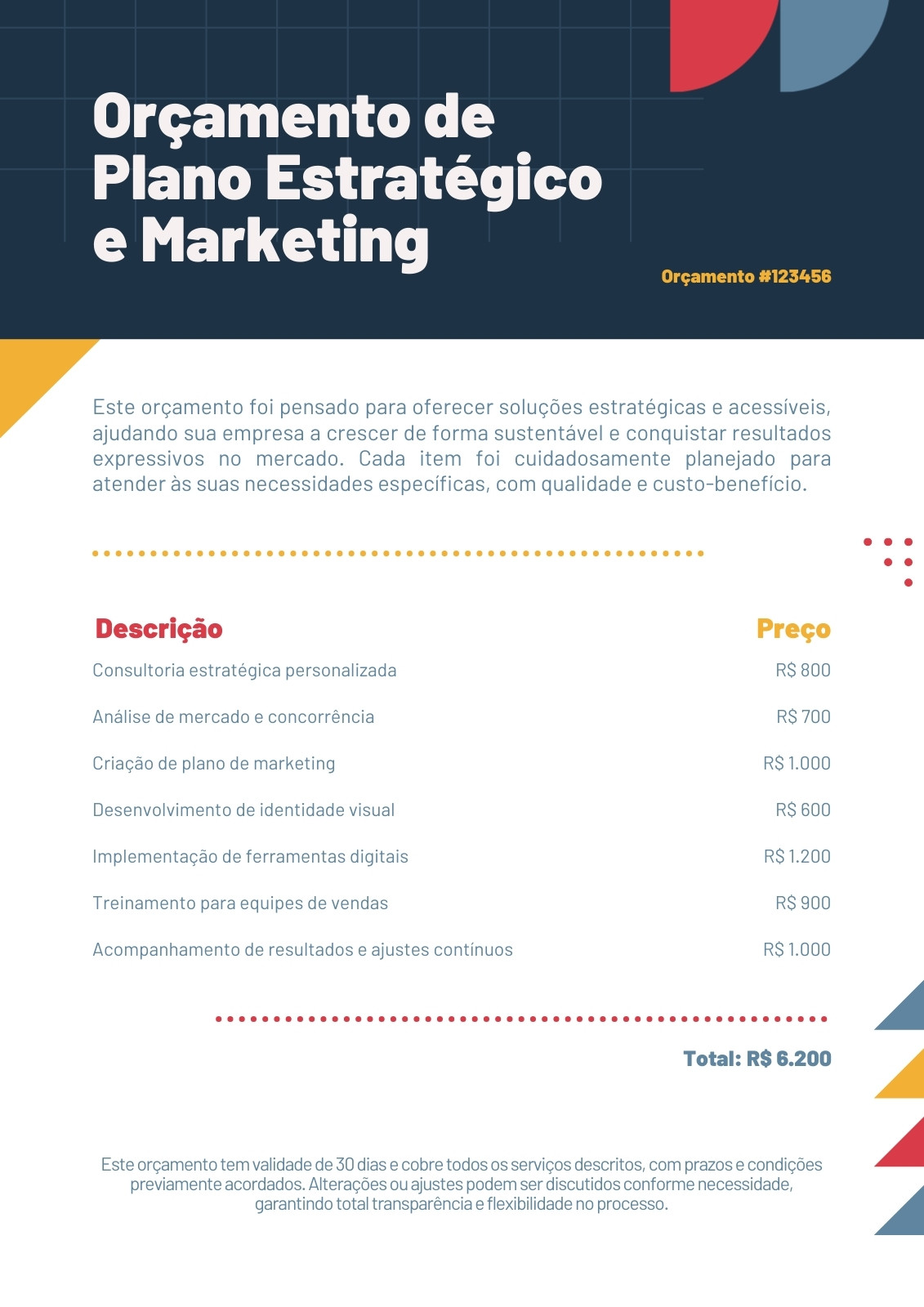 Orçamento de Plano Estratégico e Marketing

Orçamento #123456

Este orçamento foi pensado para oferecer soluções estratégicas e acessíveis, ajudando sua empresa a crescer de forma sustentável e conquistar resultados expressivos no mercado. Cada item foi cuidadosamente planejado para atender às suas necessidades específicas, com qualidade e custo-benefício.

| Descrição | Preço |
|---|---|
| Consultoria estratégica personalizada | R$ 800 |
| Análise de mercado e concorrência | R$ 700 |
| Criação de plano de marketing | R$ 1.000 |
| Desenvolvimento de identidade visual | R$ 600 |
| Implementação de ferramentas digitais | R$ 1.200 |
| Treinamento para equipes de vendas | R$ 900 |
| Acompanhamento de resultados e ajustes contínuos | R$ 1.000 |

Total: R$ 6.200

Este orçamento tem validade de 30 dias e cobre todos os serviços descritos, com prazos e condições previamente acordados. Alterações ou ajustes podem ser discutidos conforme necessidade, garantindo total transparência e flexibilidade no processo.